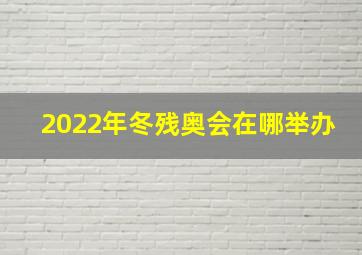 2022年冬残奥会在哪举办